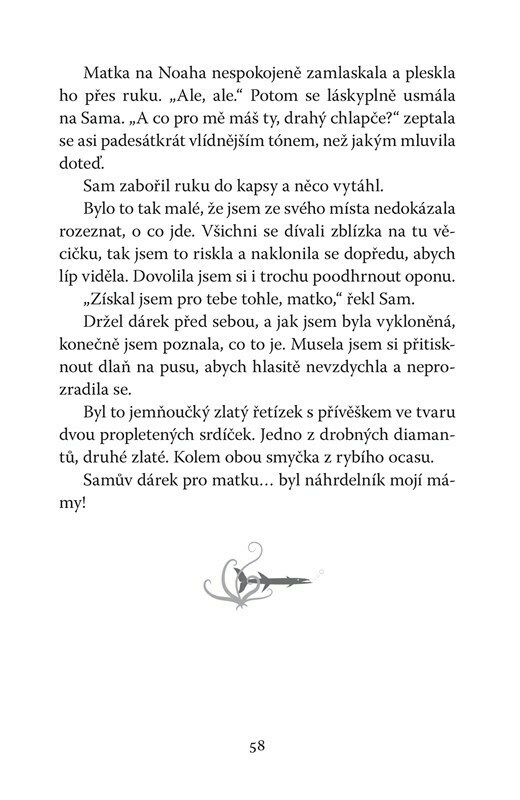 Matka na Noaha nespokojeně zamlaskala a pleskla ho přes ruku. „Ale, ale.“ Potom se láskyplně usmála na Sama. „A co pro mě máš ty, drahý chlapče?“ zeptala se asi padesátkrát vlídnějším tónem, než jakým mluvila doteď.

Sam zabořil ruku do kapsy a něco vytáhl.

Bylo to tak malé, že jsem ze svého místa nedokázala rozeznat, o co jde. Všichni se dívali zblízka na tu věcičku, tak jsem to riskla a naklonila se dopředu, abych líp viděla. Dovolila jsem si i trochu poodhrnout oponu.

„Získal jsem pro tebe tohle, matko,“ řekl Sam.

Držel dárek před sebou, a jak jsem byla vykloněná, konečně jsem poznala, co to je. Musela jsem si přitisknout dlaň na pusu, abych hlasitě nevzdychla a neprozradila se.

Byl to jemňoučký zlatý řetízek s přívěškem ve tvaru dvou propletených srdíček. Jedno z drobných diamantů, druhé zlaté. Kolem obou smyčka z rybího ocasu.

Samův dárek pro matku… byl náhrdelník mojí mámy!

58